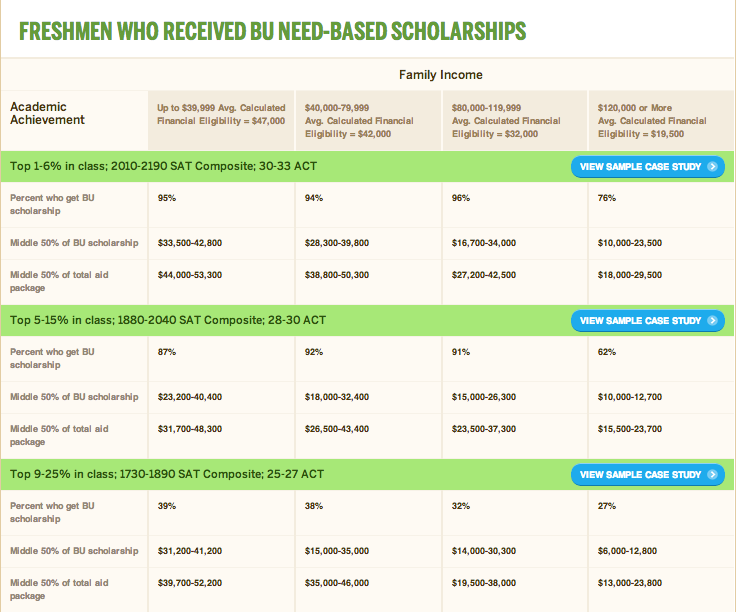 FRESHMEN WHO RECEIVED BU NEED-BASED SCHOLARSHIPS

Family Income

| Academic Achievement | Up to \$39,999 Avg. Calculated Financial Eligibility = \$47,000 | \$40,000-79,999 Avg. Calculated Financial Eligibility = \$42,000 | \$80,000-119,999 Avg. Calculated Financial Eligibility = \$32,000 | \$120,000 or More Avg. Calculated Financial Eligibility = \$19,500 |
|---|---|---|---|---|
| Top 1-6% in class; 2010-2190 SAT Composite; 30-33 ACT | | | | VIEW SAMPLE CASE STUDY |
| Percent who get BU scholarship | 95% | 94% | 96% | 76% |
| Middle 50% of BU scholarship | \$33,500-42,800 | \$28,300-39,800 | \$16,700-34,000 | \$10,000-23,500 |
| Middle 50% of total aid package | \$44,000-53,300 | \$38,800-50,300 | \$27,200-42,500 | \$18,000-29,500 |
| Top 5-15% in class; 1880-2040 SAT Composite; 28-30 ACT | | | | VIEW SAMPLE CASE STUDY |
| Percent who get BU scholarship | 87% | 92% | 91% | 62% |
| Middle 50% of BU scholarship | \$23,200-40,400 | \$18,000-32,400 | \$15,000-26,300 | \$10,000-12,700 |
| Middle 50% of total aid package | \$31,700-48,300 | \$26,500-43,400 | \$23,500-37,300 | \$15,500-23,700 |
| Top 9-25% in class; 1730-1890 SAT Composite; 25-27 ACT | | | | VIEW SAMPLE CASE STUDY |
| Percent who get BU scholarship | 39% | 38% | 32% | 27% |
| Middle 50% of BU scholarship | \$31,200-41,200 | \$15,000-35,000 | \$14,000-30,300 | \$6,000-12,800 |
| Middle 50% of total aid package | \$39,700-52,200 | \$35,000-46,000 | \$19,500-38,000 | \$13,000-23,800 |